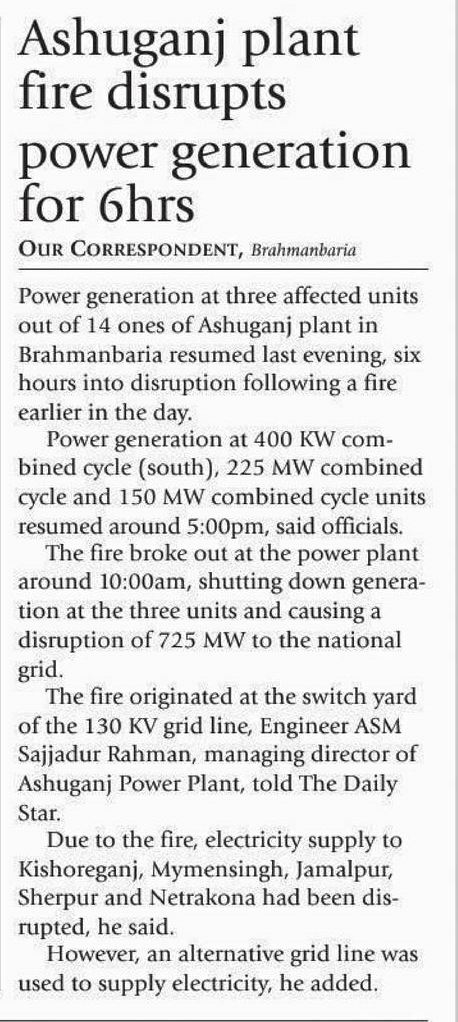 Ashuganj plant fire disrupts power generation for 6hrs

OUR CORRESPONDENT, Brahmanbaria

Power generation at three affected units out of 14 ones of Ashuganj plant in Brahmanbaria resumed last evening, six hours into disruption following a fire earlier in the day.

Power generation at 400 KW combined cycle (south), 225 MW combined cycle and 150 MW combined cycle units resumed around 5:00pm, said officials.

The fire broke out at the power plant around 10:00am, shutting down generation at the three units and causing a disruption of 725 MW to the national grid.

The fire originated at the switch yard of the 130 KV grid line, Engineer ASM Sajjadur Rahman, managing director of Ashuganj Power Plant, told The Daily Star.

Due to the fire, electricity supply to Kishoreganj, Mymensingh, Jamalpur, Sherpur and Netrakona had been disrupted, he said.

However, an alternative grid line was used to supply electricity, he added.